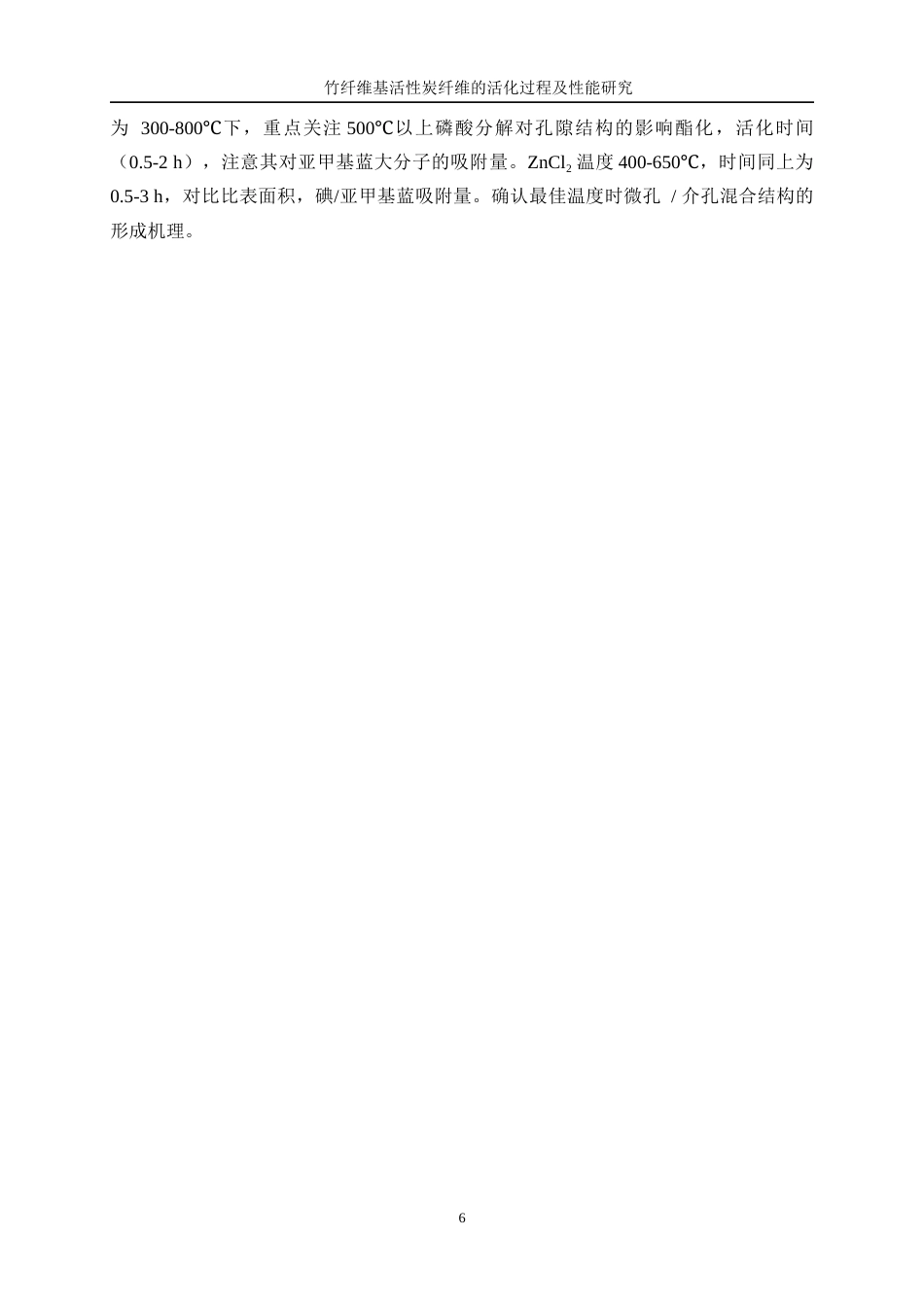 竹纤维基活性炭纤维的活化过程及性能研究

为 300-800℃下，重点关注 500℃以上磷酸分解对孔隙结构的影响酯化，活化时间（0.5-2 h），注意其对亚甲基蓝大分子的吸附量。$ZnCl_2$ 温度 400-650℃，时间同上为 0.5-3 h，对比比表面积，碘/亚甲基蓝吸附量。确认最佳温度时微孔 / 介孔混合结构的形成机理。

6